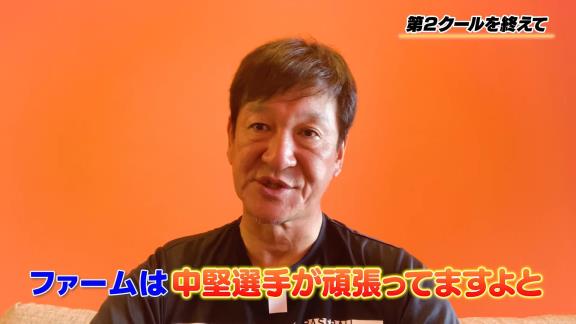 第2クールを終えて

ファームは中堅選手が頑張ってますよと